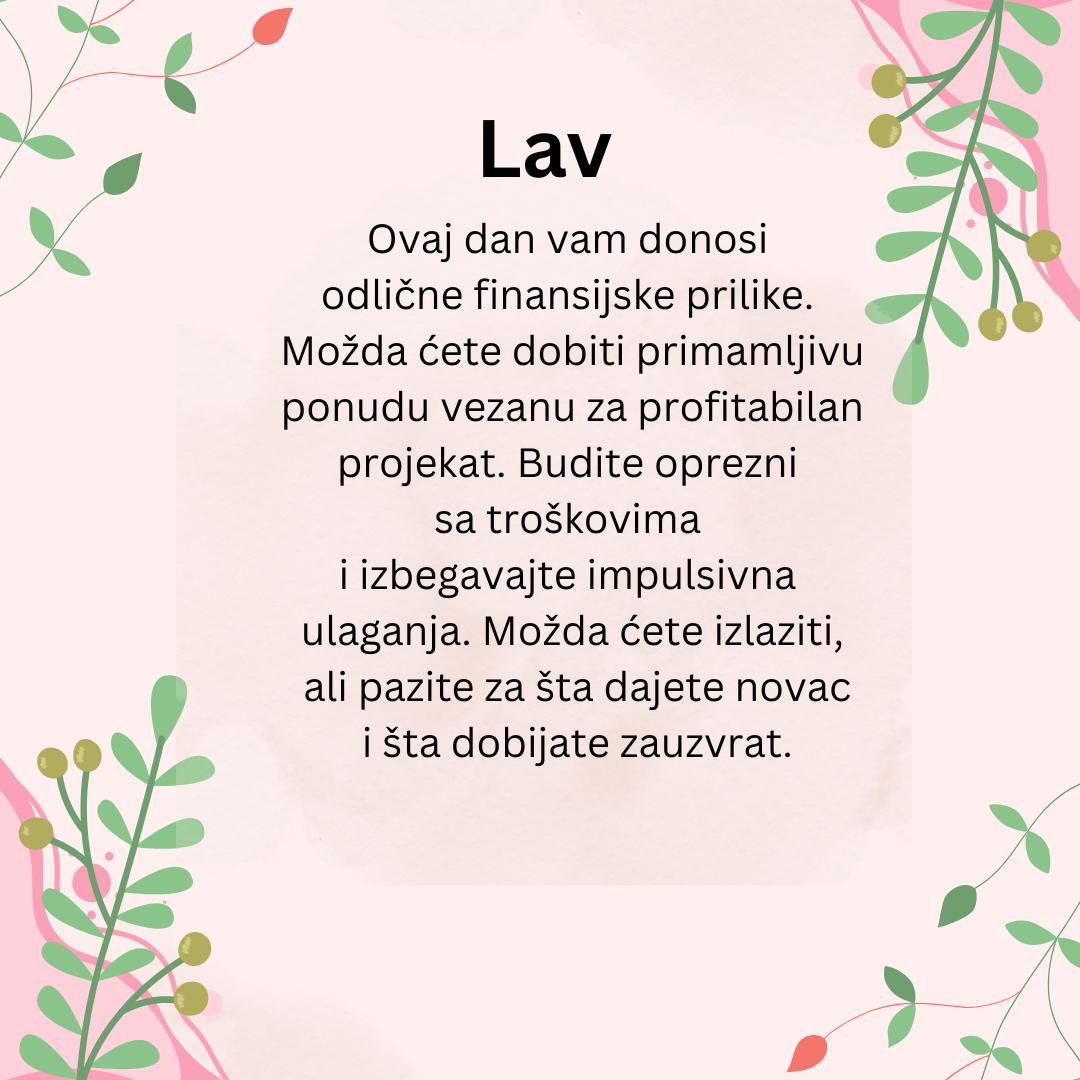 Lav

Ovaj dan vam donosi odlične finansijske prilike. Možda ćete dobiti primamljivu ponudu vezanu za profitabilan projekat. Budite oprezni sa troškovima i izbegavajte impulsivna ulaganja. Možda ćete izlaziti, ali pazite za šta dajete novac i šta dobijate zauzvrat.